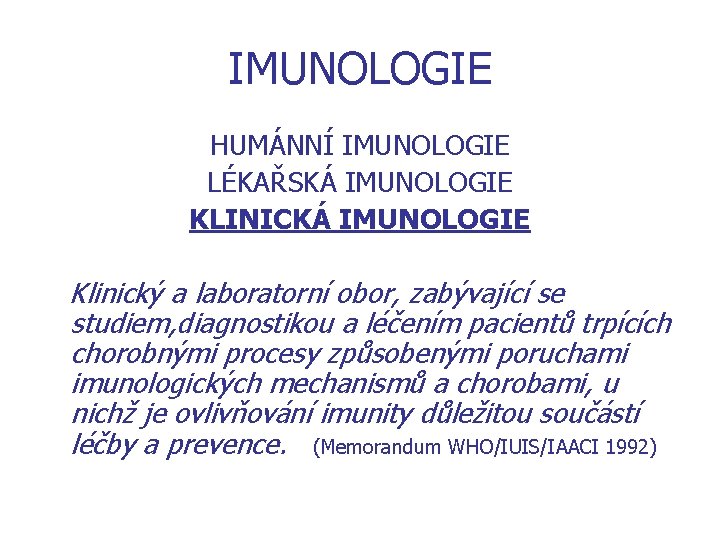 IMUNOLOGIE

HUMÁNNÍ IMUNOLOGIE
LÉKAŘSKÁ IMUNOLOGIE
KLINICKÁ IMUNOLOGIE

Klinický a laboratorní obor, zabývající se studiem,diagnostikou a léčením pacientů trpících chorobnými procesy způsobenými poruchami imunologických mechanismů a chorobami, u nichž je ovlivňování imunity důležitou součástí léčby a prevence. (Memorandum WHO/IUIS/IAACI 1992)